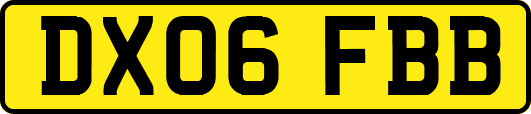 DX06 FBB